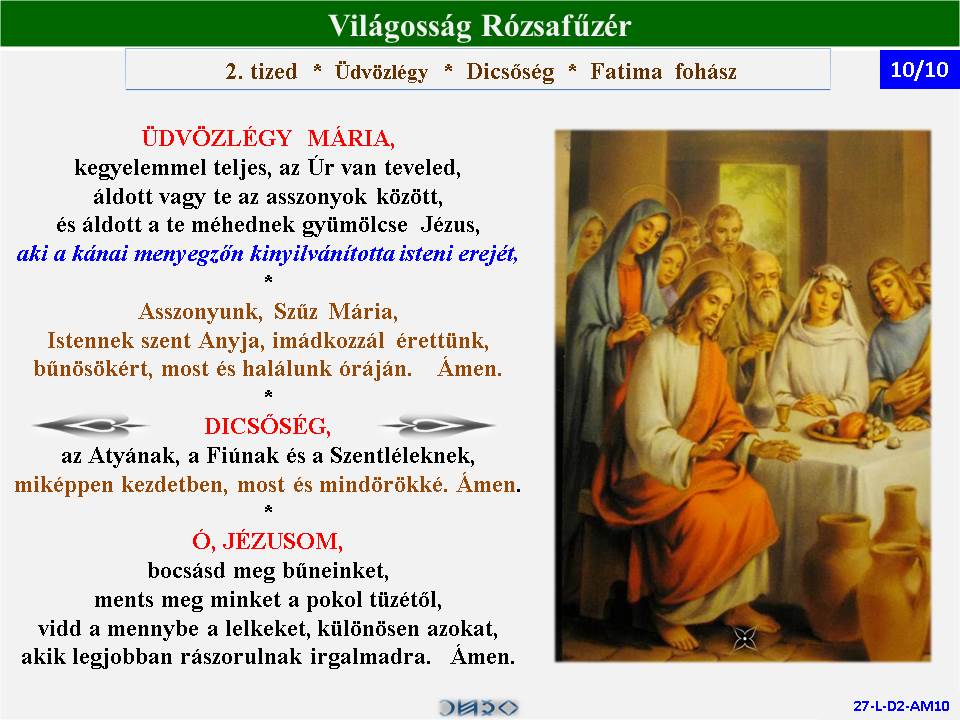 Világosság Rózsafűzér

2. tized * Üdvözlégy * Dicsőség * Fatima fohász

10/10

ÜDVÖZLÉGY MÁRIA,
kegyelemmel teljes, az Úr van teveled,
áldott vagy te az asszonyok között,
és áldott a te méhednek gyümölcse Jézus,
aki a kánai menyegzőn kinyilvánította isteni erejét,
*
Asszonyunk, Szűz Mária,
Istennek szent Anyja, imádkozzál érettünk,
bűnösökért, most és halálunk óráján. Ámen.
*
DICSŐSÉG,
az Atyának, a Fiúnak és a Szentléleknek,
miképpen kezdetben, most és mindörökké. Ámen.
*
Ó, JÉZUSOM,
bocsásd meg bűneinket,
ments meg minket a pokol tüzétől,
vidd a mennybe a lelkeket, különösen azokat,
akik legjobban rászorulnak irgalmadra. Ámen.

27-L-D2-AM10